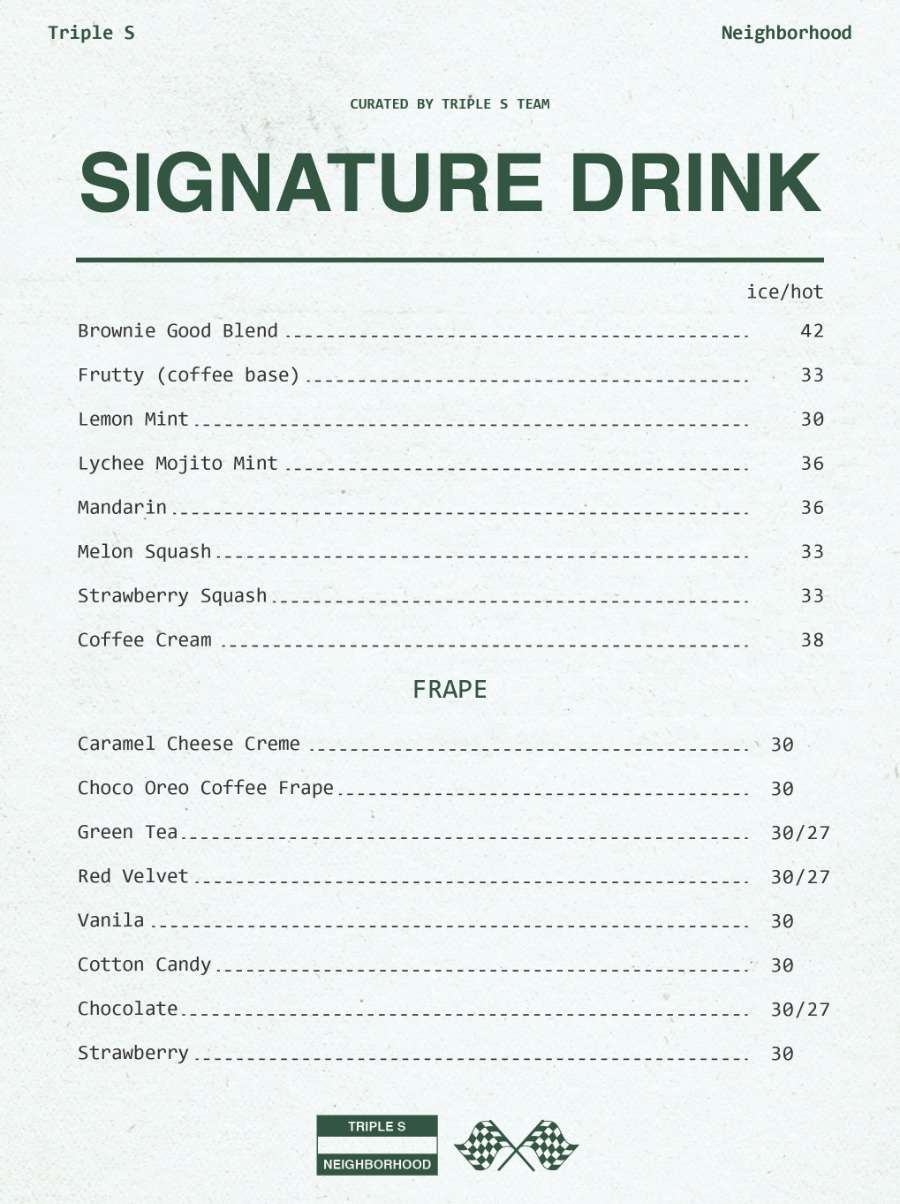 Triple S
Neighborhood

CURATED BY TRIPLE S TEAM

SIGNATURE DRINK

ice/hot

Brownie Good Blend 42
Frutty (coffee base) 33
Lemon Mint 30
Lychee Mojito Mint 36
Mandarin 36
Melon Squash 33
Strawberry Squash 33
Coffee Cream 38

FRAPE

Caramel Cheese Creme 30
Choco Oreo Coffee Frape 30
Green Tea 30/27
Red Velvet 30/27
Vanila 30
Cotton Candy 30
Chocolate 30/27
Strawberry 30

TRIPLE S
NEIGHBORHOOD